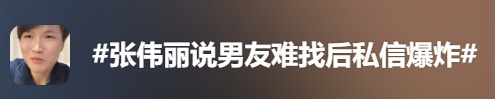 #张伟丽说男友难找后私信爆炸#